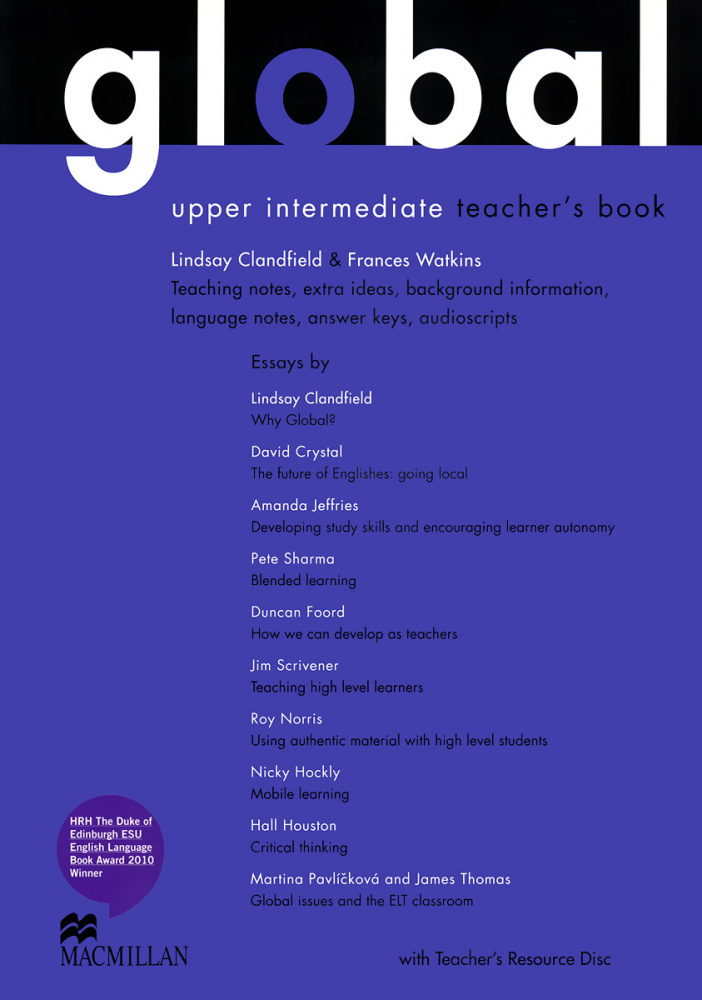 global

upper intermediate teacher's book

Lindsay Clandfield & Frances Watkins

Teaching notes, extra ideas, background information, language notes, answer keys, audioscripts

Essays by

Lindsay Clandfield
Why Global?

David Crystal
The future of Englishes: going local

Amanda Jeffries
Developing study skills and encouraging learner autonomy

Pete Sharma
Blended learning

Duncan Foord
How we can develop as teachers

Jim Scrivener
Teaching high level learners

Roy Norris
Using authentic material with high level students

Nicky Hockly
Mobile learning

Hall Houston
Critical thinking

Martina Pavlíčková and James Thomas
Global issues and the ELT classroom

HRH The Duke of Edinburgh ESU English Language Book Award 2010 Winner

MACMILLAN

with Teacher's Resource Disc